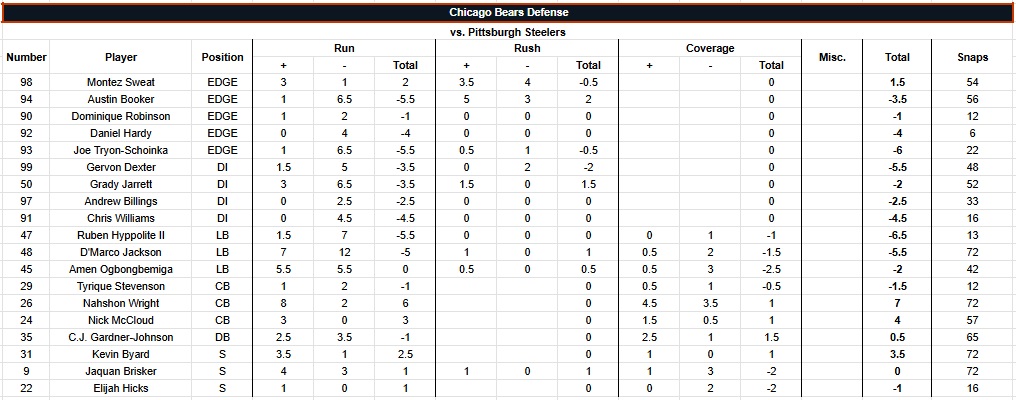 Chicago Bears Defense

vs. Pittsburgh Steelers

| Number | Player | Position | Run + | Run - | Run Total | Rush + | Rush - | Rush Total | Coverage + | Coverage - | Coverage Total | Misc. | Total | Snaps |
|---|---|---|---|---|---|---|---|---|---|---|---|---|---|---|
| 98 | Montez Sweat | EDGE | 3 | 1 | 2 | 3.5 | 4 | -0.5 | | | 0 | | 1.5 | 54 |
| 94 | Austin Booker | EDGE | 1 | 6.5 | -5.5 | 5 | 3 | 2 | | | 0 | | -3.5 | 56 |
| 90 | Dominique Robinson | EDGE | 1 | 2 | -1 | 0 | 0 | 0 | | | 0 | | -1 | 12 |
| 92 | Daniel Hardy | EDGE | 0 | 4 | -4 | 0 | 0 | 0 | | | 0 | | -4 | 6 |
| 93 | Joe Tryon-Schoinka | EDGE | 1 | 6.5 | -5.5 | 0.5 | 1 | -0.5 | | | 0 | | -6 | 22 |
| 99 | Gervon Dexter | DI | 1.5 | 5 | -3.5 | 0 | 2 | -2 | | | 0 | | -5.5 | 48 |
| 50 | Grady Jarrett | DI | 3 | 6.5 | -3.5 | 1.5 | 0 | 1.5 | | | 0 | | -2 | 52 |
| 97 | Andrew Billings | DI | 0 | 2.5 | -2.5 | 0 | 0 | 0 | | | 0 | | -2.5 | 33 |
| 91 | Chris Williams | DI | 0 | 4.5 | -4.5 | 0 | 0 | 0 | | | 0 | | -4.5 | 16 |
| 47 | Ruben Hyppolite II | LB | 1.5 | 7 | -5.5 | 0 | 0 | 0 | 0 | 1 | -1 | | -6.5 | 13 |
| 48 | D'Marco Jackson | LB | 7 | 12 | -5 | 1 | 0 | 1 | 0.5 | 2 | -1.5 | | -5.5 | 72 |
| 45 | Amen Ogbongbemiga | LB | 5.5 | 5.5 | 0 | 0.5 | 0 | 0.5 | 0.5 | 3 | -2.5 | | -2 | 42 |
| 29 | Tyrique Stevenson | CB | 1 | 2 | -1 | | | 0 | 0.5 | 1 | -0.5 | | -1.5 | 12 |
| 26 | Nahshon Wright | CB | 8 | 2 | 6 | | | 0 | 4.5 | 3.5 | 1 | | 7 | 72 |
| 24 | Nick McCloud | CB | 3 | 0 | 3 | | | 0 | 1.5 | 0.5 | 1 | | 4 | 57 |
| 35 | C.J. Gardner-Johnson | DB | 2.5 | 3.5 | -1 | | | 0 | 2.5 | 1 | 1.5 | | 0.5 | 65 |
| 31 | Kevin Byard | S | 3.5 | 1 | 2.5 | | | 0 | 1 | 0 | 1 | | 3.5 | 72 |
| 9 | Jaquan Brisker | S | 4 | 3 | 1 | 1 | 0 | 1 | 1 | 3 | -2 | | 0 | 72 |
| 22 | Elijah Hicks | S | 1 | 0 | 1 | | | 0 | 0 | 2 | -2 | | -1 | 16 |